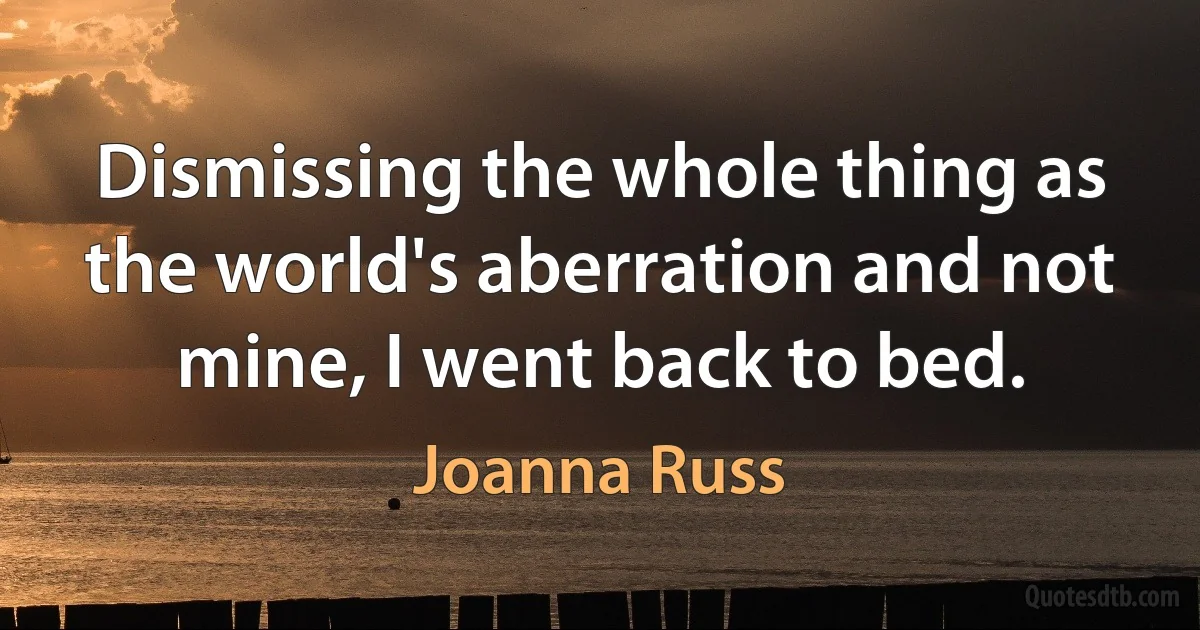 Dismissing the whole thing as the world's aberration and not mine, I went back to bed.

Joanna Russ

Quotesdtb.com